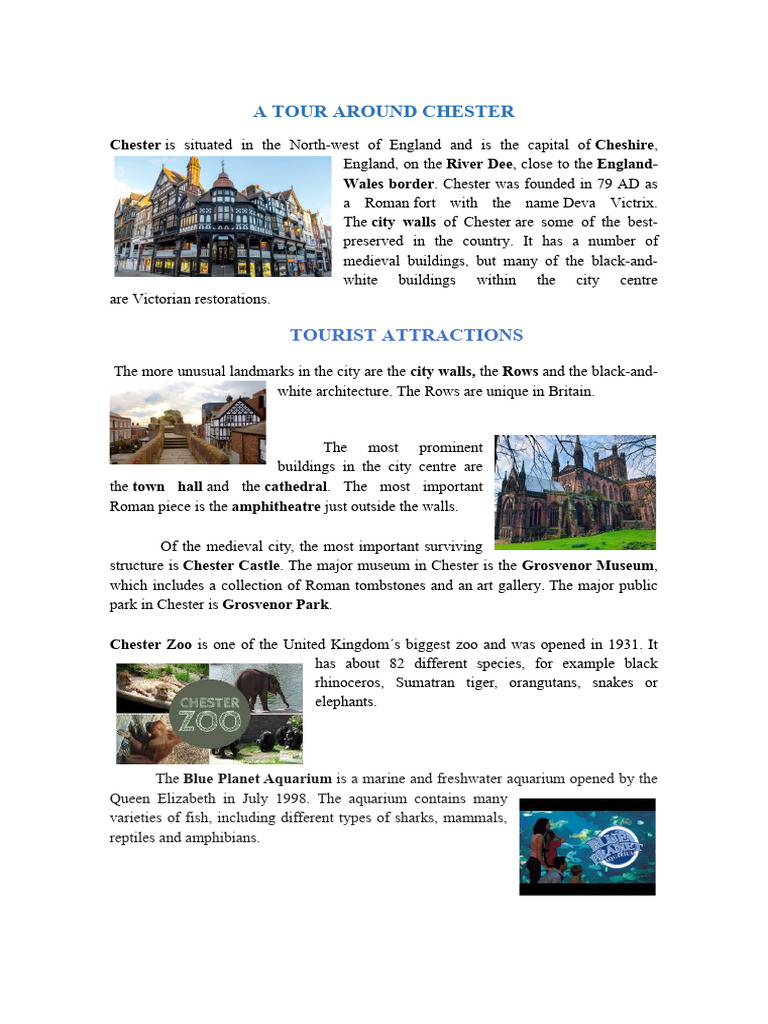 A TOUR AROUND CHESTER

Chester is situated in the North-west of England and is the capital of Cheshire, England, on the River Dee, close to the England-Wales border. Chester was founded in 79 AD as a Roman fort with the name Deva Victrix. The city walls of Chester are some of the best-preserved in the country. It has a number of medieval buildings, but many of the black-and-white buildings within the city centre are Victorian restorations.

TOURIST ATTRACTIONS

The more unusual landmarks in the city are the city walls, the Rows and the black-and-white architecture. The Rows are unique in Britain.

The most prominent buildings in the city centre are the town hall and the cathedral. The most important Roman piece is the amphitheatre just outside the walls.

Of the medieval city, the most important surviving structure is Chester Castle. The major museum in Chester is the Grosvenor Museum, which includes a collection of Roman tombstones and an art gallery. The major public park in Chester is Grosvenor Park.

Chester Zoo is one of the United Kingdom´s biggest zoo and was opened in 1931. It has about 82 different species, for example black rhinoceros, Sumatran tiger, orangutans, snakes or elephants.

CHESTER ZOO

The Blue Planet Aquarium is a marine and freshwater aquarium opened by the Queen Elizabeth in July 1998. The aquarium contains many varieties of fish, including different types of sharks, mammals, reptiles and amphibians.

BLUE PLANET